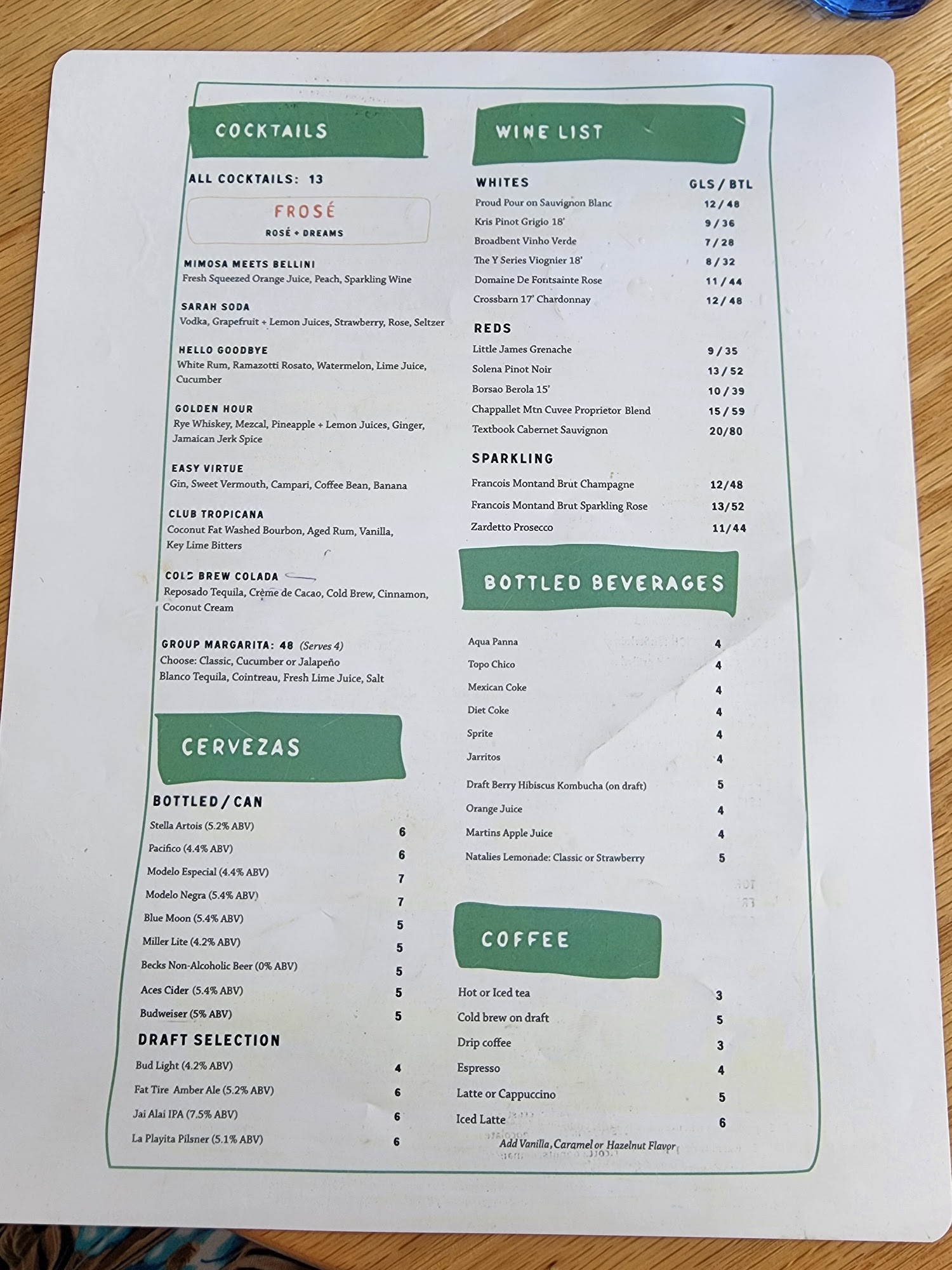 COCKTAILS

ALL COCKTAILS: 13

FROSÉ
ROSÉ + DREAMS

MIMOSA MEETS BELLINI
Fresh Squeezed Orange Juice, Peach, Sparkling Wine

SARAH SODA
Vodka, Grapefruit + Lemon Juices, Strawberry, Rose, Seltzer

HELLO GOODBYE
White Rum, Ramazotti Rosato, Watermelon, Lime Juice, Cucumber

GOLDEN HOUR
Rye Whiskey, Mezcal, Pineapple + Lemon Juices, Ginger, Jamaican Jerk Spice

EASY VIRTUE
Gin, Sweet Vermouth, Campari, Coffee Bean, Banana

CLUB TROPICANA
Coconut Fat Washed Bourbon, Aged Rum, Vanilla, Key Lime Bitters

COLD BREW COLADA
Reposado Tequila, Crème de Cacao, Cold Brew, Cinnamon, Coconut Cream

GROUP MARGARITA: 48 (Serves 4)
Choose: Classic, Cucumber or Jalapeño
Blanco Tequila, Cointreau, Fresh Lime Juice, Salt

CERVEZAS

BOTTLED / CAN
Stella Artois (5.2% ABV) 6
Pacifico (4.4% ABV) 6
Modelo Especial (4.4% ABV) 7
Modelo Negra (5.4% ABV) 7
Blue Moon (5.4% ABV) 5
Miller Lite (4.2% ABV) 5
Becks Non-Alcoholic Beer (0% ABV) 5
Aces Cider (5.4% ABV) 5
Budweiser (5% ABV) 5

DRAFT SELECTION
Bud Light (4.2% ABV) 4
Fat Tire Amber Ale (5.2% ABV) 6
Jai Alai IPA (7.5% ABV) 6
La Playita Pilsner (5.1% ABV) 6

WINE LIST

WHITES GLS / BTL
Proud Pour on Sauvignon Blanc 12 / 48
Kris Pinot Grigio 18' 9 / 36
Broadbent Vinho Verde 7 / 28
The Y Series Viognier 18' 8 / 32
Domaine De Fontsainte Rose 11 / 44
Crossbarn 17' Chardonnay 12 / 48

REDS
Little James Grenache 9 / 35
Solena Pinot Noir 13 / 52
Borsao Berola 15' 10 / 39
Chappallet Mtn Cuvee Proprietor Blend 15 / 59
Textbook Cabernet Sauvignon 20/80

SPARKLING
Francois Montand Brut Champagne 12/48
Francois Montand Brut Sparkling Rose 13/52
Zardetto Prosecco 11/44

BOTTLED BEVERAGES

Aqua Panna 4
Topo Chico 4
Mexican Coke 4
Diet Coke 4
Sprite 4
Jarritos 4
Draft Berry Hibiscus Kombucha (on draft) 5
Orange Juice 4
Martins Apple Juice 4
Natalies Lemonade: Classic or Strawberry 5

COFFEE

Hot or Iced tea 3
Cold brew on draft 5
Drip coffee 3
Espresso 4
Latte or Cappuccino 5
Iced Latte 6
Add Vanilla, Caramel or Hazelnut Flavor